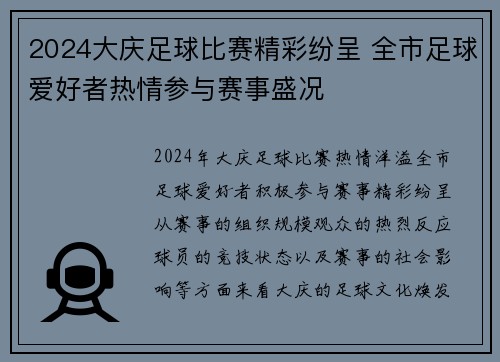 2024大庆足球比赛精彩纷呈 全市足球爱好者热情参与赛事盛况

2024年大庆足球比赛热情洋溢全市足球爱好者积极参与赛事精彩纷呈从赛事的组织规模观众的热烈反应球员的竞技状态以及赛事的社会影响等方面来看大庆的足球文化焕发